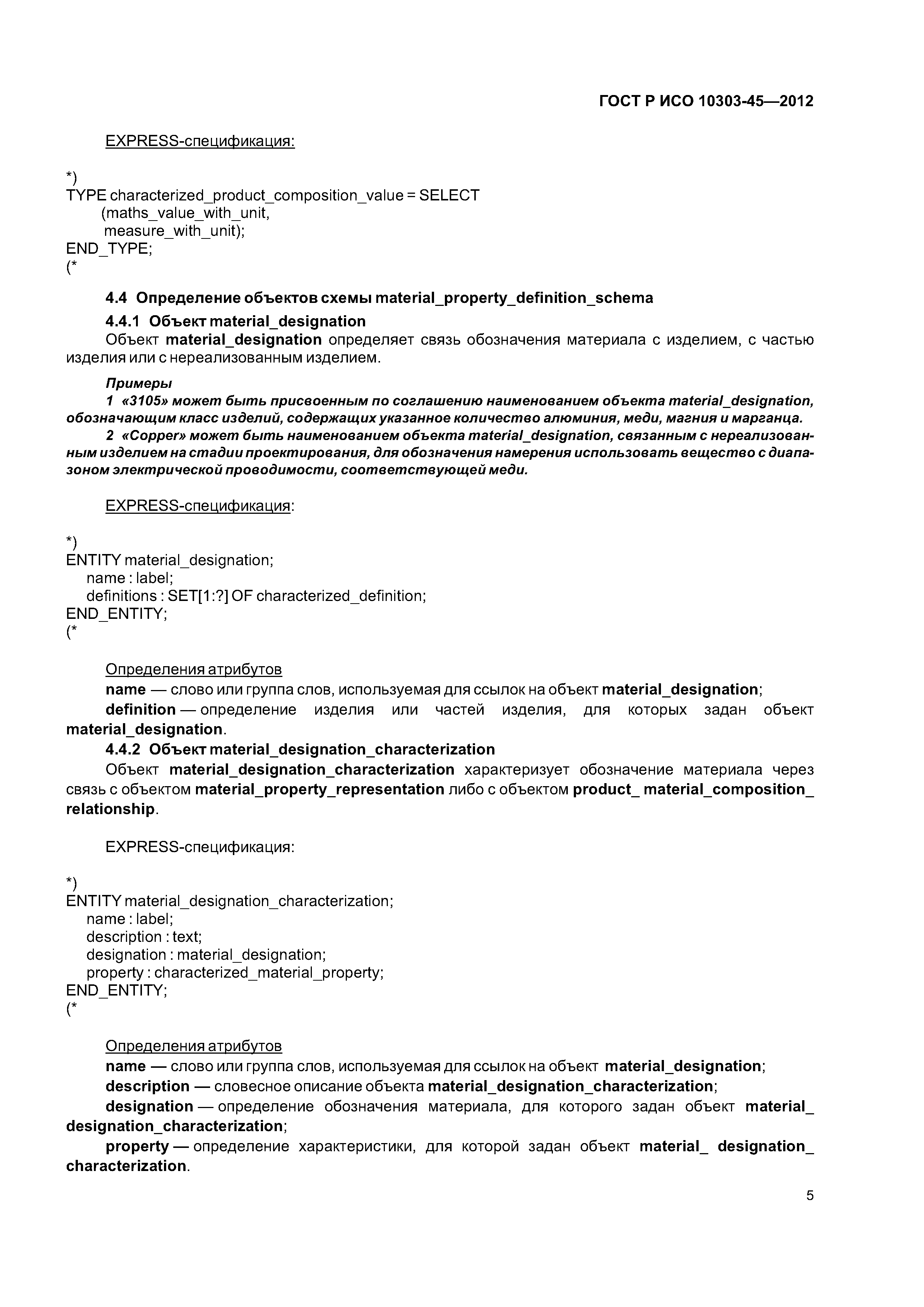 ГОСТ Р ИСО 10303-45—2012

EXPRESS-спецификация:

*)
TYPE characterized_product_composition_value = SELECT
(maths_value_with_unit,
measure_with_unit);
END_TYPE;
(*

4.4 Определение объектов схемы material_property_definition_schema

4.4.1 Объект material_designation

Объект material_designation определяет связь обозначения материала с изделием, с частью изделия или с нереализованным изделием.

Примеры

1 «3105» может быть присвоенным по соглашению наименованием объекта material_designation, обозначающим класс изделий, содержащих указанное количество алюминия, меди, магния и марганца.

2 «Copper» может быть наименованием объекта material_designation, связанным с нереализованным изделием на стадии проектирования, для обозначения намерения использовать вещество с диапазоном электрической проводимости, соответствующей меди.

EXPRESS-спецификация:

*)
ENTITY material_designation;
name : label;
definitions : SET[1:?] OF characterized_definition;
END_ENTITY;
(*

Определения атрибутов

name — слово или группа слов, используемая для ссылок на объект material_designation;

definition — определение изделия или частей изделия, для которых задан объект material_designation.

4.4.2 Объект material_designation_characterization

Объект material_designation_characterization характеризует обозначение материала через связь с объектом material_property_representation либо с объектом product_ material_composition_ relationship.

EXPRESS-спецификация:

*)
ENTITY material_designation_characterization;
name : label;
description : text;
designation : material_designation;
property : characterized_material_property;
END_ENTITY;
(*

Определения атрибутов

name — слово или группа слов, используемая для ссылок на объект material_designation;

description — словесное описание объекта material_designation_characterization;

designation — определение обозначения материала, для которого задан объект material_ designation_characterization;

property — определение характеристики, для которой задан объект material_ designation_ characterization.

5